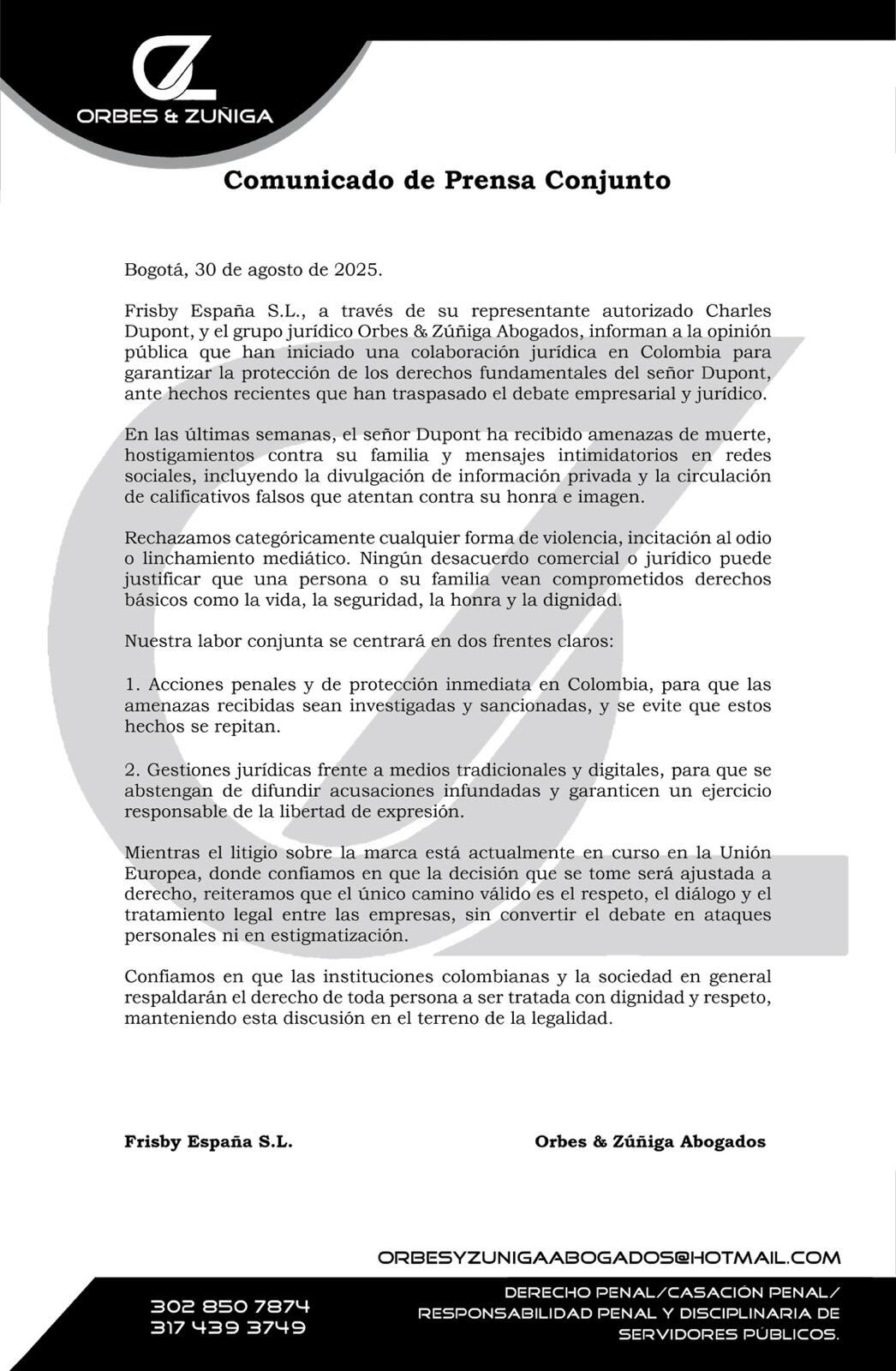 ORBES & ZUÑIGA

Comunicado de Prensa Conjunto

Bogotá, 30 de agosto de 2025.

Frisby España S.L., a través de su representante autorizado Charles Dupont, y el grupo jurídico Orbes & Zúñiga Abogados, informan a la opinión pública que han iniciado una colaboración jurídica en Colombia para garantizar la protección de los derechos fundamentales del señor Dupont, ante hechos recientes que han traspasado el debate empresarial y jurídico.

En las últimas semanas, el señor Dupont ha recibido amenazas de muerte, hostigamientos contra su familia y mensajes intimidatorios en redes sociales, incluyendo la divulgación de información privada y la circulación de calificativos falsos que atentan contra su honra e imagen.

Rechazamos categóricamente cualquier forma de violencia, incitación al odio o linchamiento mediático. Ningún desacuerdo comercial o jurídico puede justificar que una persona o su familia vean comprometidos derechos básicos como la vida, la seguridad, la honra y la dignidad.

Nuestra labor conjunta se centrará en dos frentes claros:

1. Acciones penales y de protección inmediata en Colombia, para que las amenazas recibidas sean investigadas y sancionadas, y se evite que estos hechos se repitan.

2. Gestiones jurídicas frente a medios tradicionales y digitales, para que se abstengan de difundir acusaciones infundadas y garanticen un ejercicio responsable de la libertad de expresión.

Mientras el litigio sobre la marca está actualmente en curso en la Unión Europea, donde confiamos en que la decisión que se tome será ajustada a derecho, reiteramos que el único camino válido es el respeto, el diálogo y el tratamiento legal entre las empresas, sin convertir el debate en ataques personales ni en estigmatización.

Confiamos en que las instituciones colombianas y la sociedad en general respaldarán el derecho de toda persona a ser tratada con dignidad y respeto, manteniendo esta discusión en el terreno de la legalidad.

Frisby España S.L.

Orbes & Zúñiga Abogados

ORBESYZUNIGAABOGADOS@HOTMAIL.COM

302 850 7874
317 439 3749

DERECHO PENAL/CASACIÓN PENAL/ RESPONSABILIDAD PENAL Y DISCIPLINARIA DE SERVIDORES PÚBLICOS.